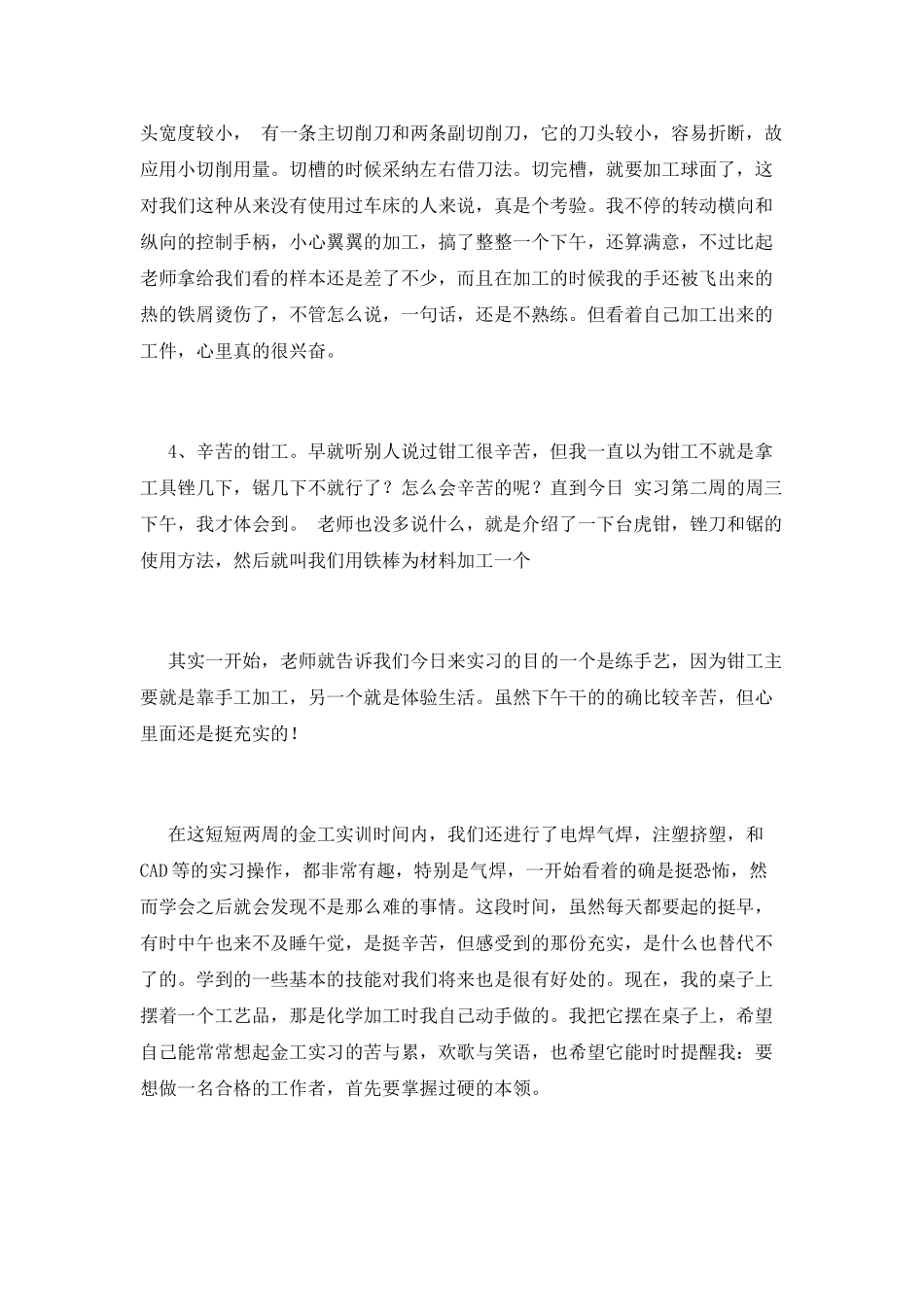 头宽度较小， 有一条主切削刀和两条副切削刀，它的刀头较小，容易折断，故应用小切削用量。切槽的时候采纳左右借刀法。切完槽，就要加工球面了，这对我们这种从来没有使用过车床的人来说，真是个考验。我不停的转动横向和纵向的控制手柄，小心翼翼的加工，搞了整整一个下午，还算满意，不过比起老师拿给我们看的样本还是差了不少，而且在加工的时候我的手还被飞出来的热的铁屑烫伤了，不管怎么说，一句话，还是不熟练。但看着自己加工出来的工件，心里真的很兴奋。

4、辛苦的钳工。早就听别人说过钳工很辛苦，但我一直以为钳工不就是拿工具锉几下，锯几下不就行了？怎么会辛苦的呢？直到今日 实习第二周的周三下午，我才体会到。 老师也没多说什么，就是介绍了一下台虎钳，锉刀和锯的使用方法，然后就叫我们用铁棒为材料加工一个

其实一开始，老师就告诉我们今日来实习的目的一个是练手艺，因为钳工主要就是靠手工加工，另一个就是体验生活。虽然下午干的的确比较辛苦，但心里面还是挺充实的！

在这短短两周的金工实训时间内，我们还进行了电焊气焊，注塑挤塑，和CAD等的实习操作，都非常有趣，特别是气焊，一开始看着的确是挺恐怖，然而学会之后就会发现不是那么难的事情。这段时间，虽然每天都要起的挺早，有时中午也来不及睡午觉，是挺辛苦，但感受到的那份充实，是什么也替代不了的。学到的一些基本的技能对我们将来也是很有好处的。现在，我的桌子上摆着一个工艺品，那是化学加工时我自己动手做的。我把它摆在桌子上，希望自己能常常想起金工实习的苦与累，欢歌与笑语，也希望它能时时提醒我：要想做一名合格的工作者，首先要掌握过硬的本领。